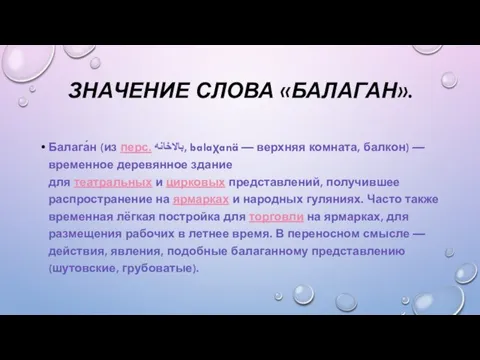 ЗНАЧЕНИЕ СЛОВА «БАЛАГАН».

• Балага́н (из перс. بالاخانه, balaχanä — верхняя комната, балкон) — временное деревянное здание для театральных и цирковых представлений, получившее распространение на ярмарках и народных гуляниях. Часто также временная лёгкая постройка для торговли на ярмарках, для размещения рабочих в летнее время. В переносном смысле — действия, явления, подобные балаганному представлению (шутовские, грубоватые).